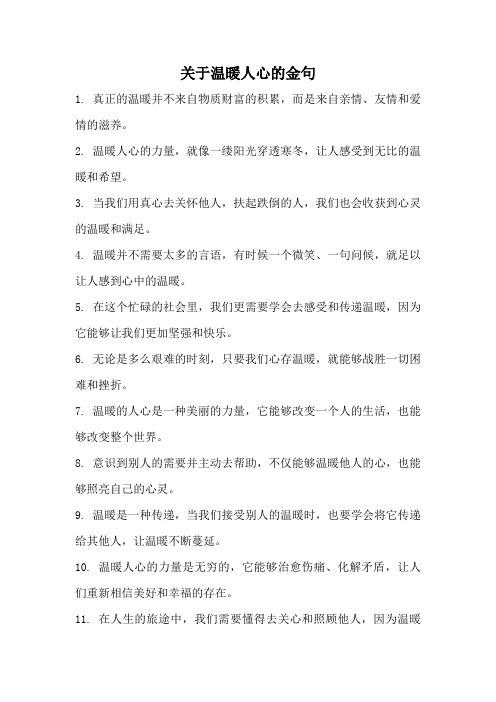 关于温暖人心的金句

1. 真正的温暖并不来自物质财富的积累，而是来自亲情、友情和爱情的滋养。

2. 温暖人心的力量，就像一缕阳光穿透寒冬，让人感受到无比的温暖和希望。

3. 当我们用真心去关怀他人，扶起跌倒的人，我们也会收获到心灵的温暖和满足。

4. 温暖并不需要太多的言语，有时候一个微笑、一句问候，就足以让人感到心中的温暖。

5. 在这个忙碌的社会里，我们更需要学会去感受和传递温暖，因为它能够让我们更加坚强和快乐。

6. 无论是多么艰难的时刻，只要我们心存温暖，就能够战胜一切困难和挫折。

7. 温暖的人心是一种美丽的力量，它能够改变一个人的生活，也能够改变整个世界。

8. 意识到别人的需要并主动去帮助，不仅能够温暖他人的心，也能够照亮自己的心灵。

9. 温暖是一种传递，当我们接受别人的温暖时，也要学会将它传递给其他人，让温暖不断蔓延。

10. 温暖人心的力量是无穷的，它能够治愈伤痛、化解矛盾，让人们重新相信美好和幸福的存在。

11. 在人生的旅途中，我们需要懂得去关心和照顾他人，因为温暖